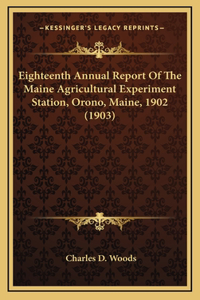 —KESSINGER'S LEGACY REPRINTS—

Eighteenth Annual Report Of The Maine Agricultural Experiment Station, Orono, Maine, 1902 (1903)

Charles D. Woods